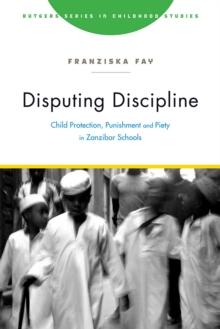 RUTGERS SERIES IN CHILDHOOD STUDIES

FRANZISKA FAY

Disputing Discipline

Child Protection, Punishment and Piety in Zanzibar Schools